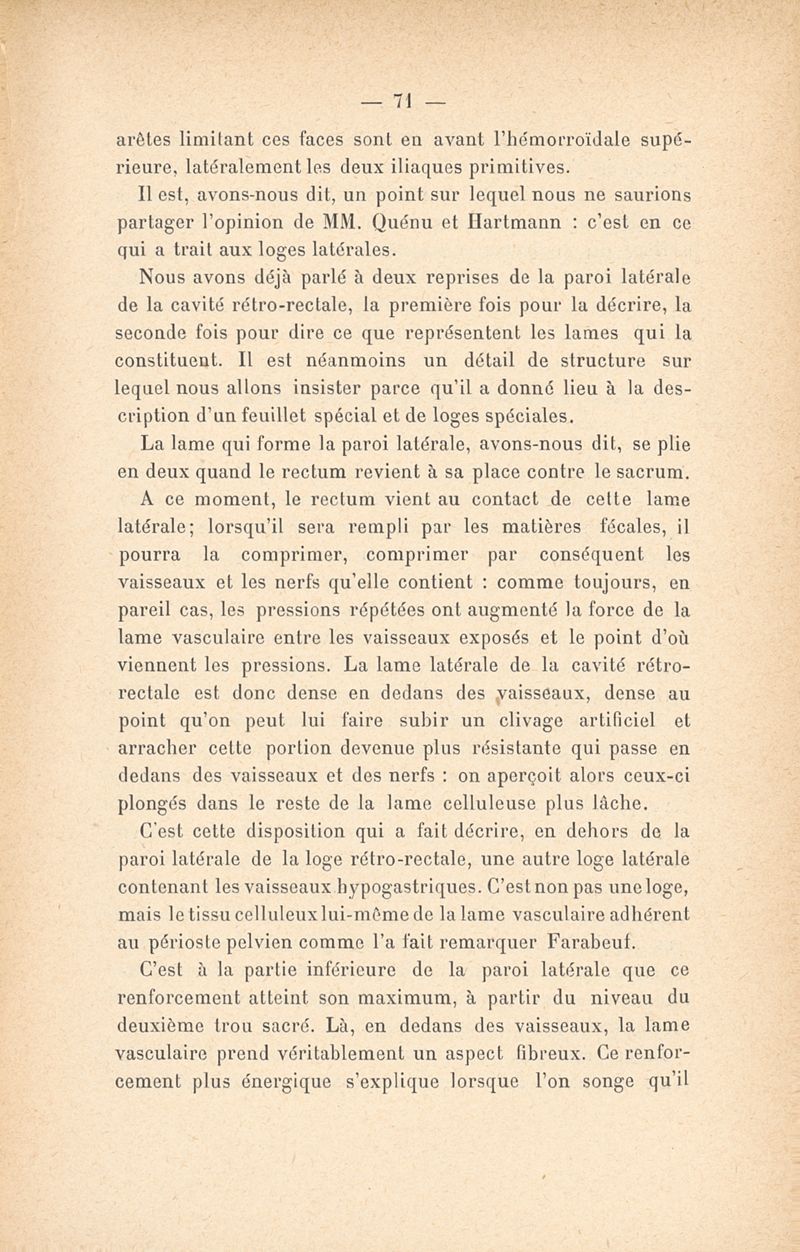 — 71 —

arêtes limitant ces faces sont en avant l'hémorroïdale supérieure, latéralement les deux iliaques primitives.

Il est, avons-nous dit, un point sur lequel nous ne saurions partager l'opinion de MM. Quénu et Hartmann : c'est en ce qui a trait aux loges latérales.

Nous avons déjà parlé à deux reprises de la paroi latérale de la cavité rétro-rectale, la première fois pour la décrire, la seconde fois pour dire ce que représentent les lames qui la constituent. Il est néanmoins un détail de structure sur lequel nous allons insister parce qu'il a donné lieu à la description d'un feuillet spécial et de loges spéciales.

La lame qui forme la paroi latérale, avons-nous dit, se plie en deux quand le rectum revient à sa place contre le sacrum. A ce moment, le rectum vient au contact de cette lame latérale; lorsqu'il sera rempli par les matières fécales, il pourra la comprimer, comprimer par conséquent les vaisseaux et les nerfs qu'elle contient : comme toujours, en pareil cas, les pressions répétées ont augmenté la force de la lame vasculaire entre les vaisseaux exposés et le point d'où viennent les pressions. La lame latérale de la cavité rétro-rectale est donc dense en dedans des vaisseaux, dense au point qu'on peut lui faire subir un clivage artificiel et arracher cette portion devenue plus résistante qui passe en dedans des vaisseaux et des nerfs : on aperçoit alors ceux-ci plongés dans le reste de la lame celluleuse plus lâche.

C'est cette disposition qui a fait décrire, en dehors de la paroi latérale de la loge rétro-rectale, une autre loge latérale contenant les vaisseaux hypogastriques. C'est non pas une loge, mais le tissu celluleux lui-même de la lame vasculaire adhérent au périoste pelvien comme l'a fait remarquer Farabeuf.

C'est à la partie inférieure de la paroi latérale que ce renforcement atteint son maximum, à partir du niveau du deuxième trou sacré. Là, en dedans des vaisseaux, la lame vasculaire prend véritablement un aspect fibreux. Ce renforcement plus énergique s'explique lorsque l'on songe qu'il